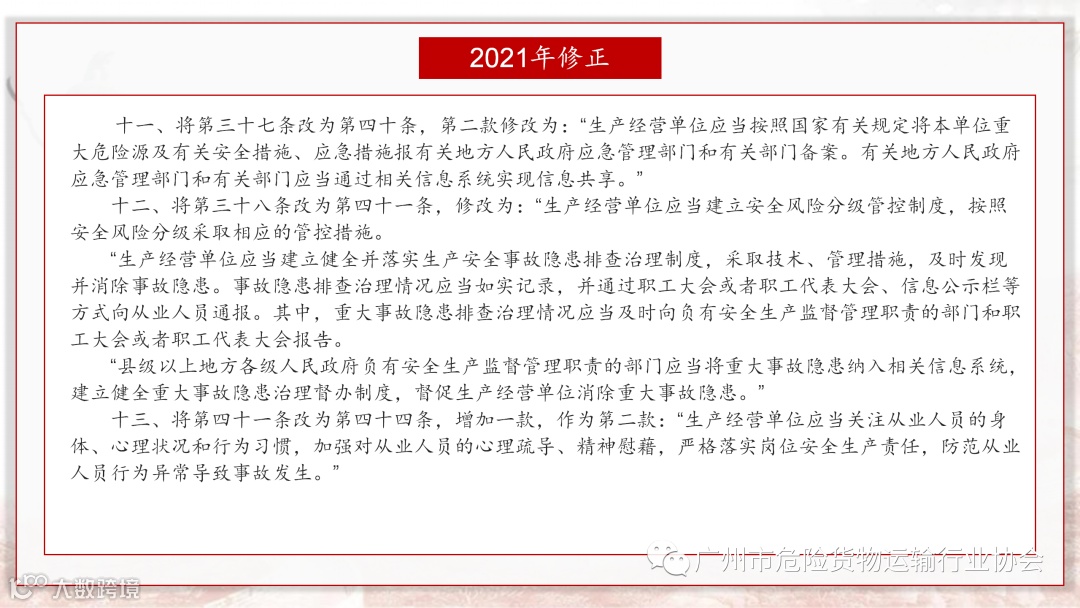 2021年修正

十一、将第三十七条改为第四十条，第二款修改为：“生产经营单位应当按照国家有关规定将本单位重大危险源及有关安全措施、应急措施报有关地方人民政府应急管理部门和有关部门备案。有关地方人民政府应急管理部门和有关部门应当通过相关信息系统实现信息共享。”

十二、将第三十八条改为第四十一条，修改为：“生产经营单位应当建立安全风险分级管控制度，按照安全风险分级采取相应的管控措施。

“生产经营单位应当建立健全并落实生产安全事故隐患排查治理制度，采取技术、管理措施，及时发现并消除事故隐患。事故隐患排查治理情况应当如实记录，并通过职工大会或者职工代表大会、信息公示栏等方式向从业人员通报。其中，重大事故隐患排查治理情况应当及时向负有安全生产监督管理职责的部门和职工大会或者职工代表大会报告。

“县级以上地方各级人民政府负有安全生产监督管理职责的部门应当将重大事故隐患纳入相关信息系统，建立健全重大事故隐患治理督办制度，督促生产经营单位消除重大事故隐患。”

十三、将第四十一条改为第四十四条，增加一款，作为第二款：“生产经营单位应当关注从业人员的身体、心理状况和行为习惯，加强对从业人员的心理疏导、精神慰藉，严格落实岗位安全生产责任，防范从业人员行为异常导致事故发生。”

广州市危险货物运输行业协会

大数跨境